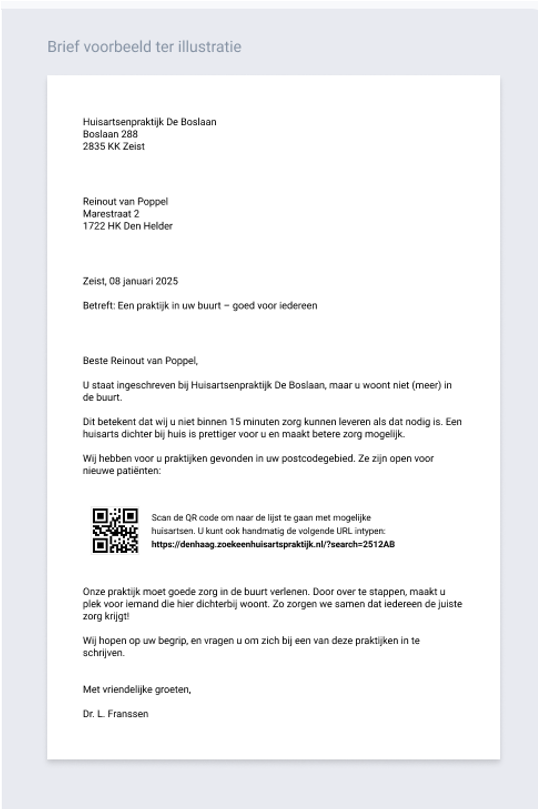 Brief voorbeeld ter illustratie

Huisartsenpraktijk De Boslaan
Boslaan 288
2835 KK Zeist

Reinout van Poppel
Marestraat 2
1722 HK Den Helder

Zeist, 08 januari 2025

Betreft: Een praktijk in uw buurt – goed voor iedereen

Beste Reinout van Poppel,

U staat ingeschreven bij Huisartsenpraktijk De Boslaan, maar u woont niet (meer) in de buurt.

Dit betekent dat wij u niet binnen 15 minuten zorg kunnen leveren als dat nodig is. Een huisarts dichter bij huis is prettiger voor u en maakt betere zorg mogelijk.

Wij hebben voor u praktijken gevonden in uw postcodegebied. Ze zijn open voor nieuwe patiënten:

Scan de QR code om naar de lijst te gaan met mogelijke huisartsen. U kunt ook handmatig de volgende URL intypen:
https://denhaag.zoekeenhuisartspraktijk.nl/?search=2512AB

Onze praktijk moet goede zorg in de buurt verlenen. Door over te stappen, maakt u plek voor iemand die hier dichterbij woont. Zo zorgen we samen dat iedereen de juiste zorg krijgt!

Wij hopen op uw begrip, en vragen u om zich bij een van deze praktijken in te schrijven.

Met vriendelijke groeten,

Dr. L. Franssen